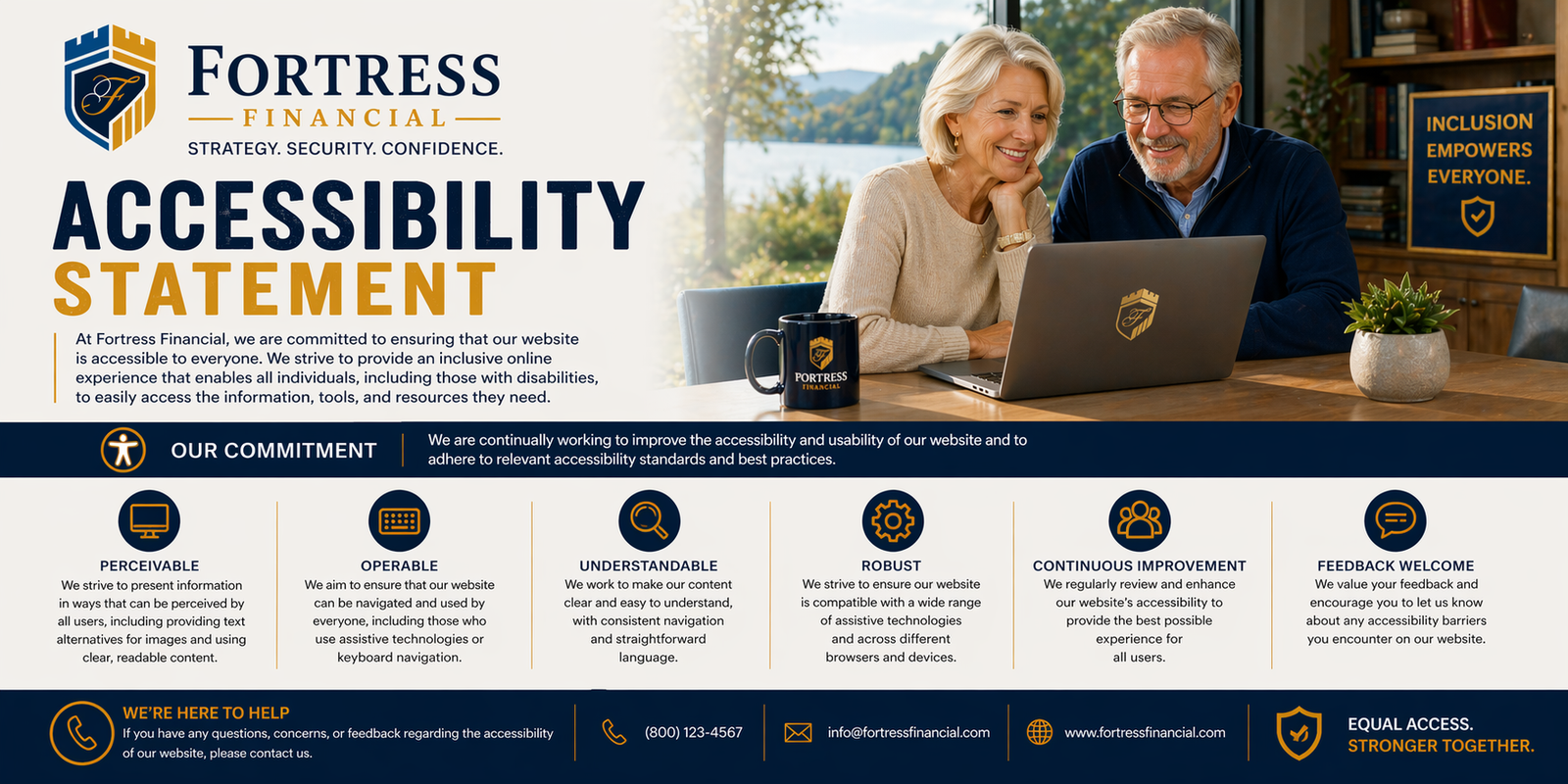 FORTRESS
FINANCIAL
STRATEGY. SECURITY. CONFIDENCE.

ACCESSIBILITY
STATEMENT

At Fortress Financial, we are committed to ensuring that our website is accessible to everyone. We strive to provide an inclusive online experience that enables all individuals, including those with disabilities, to easily access the information, tools, and resources they need.

FORTRESS
FINANCIAL

INCLUSION
EMPOWERS
EVERYONE.

OUR COMMITMENT

We are continually working to improve the accessibility and usability of our website and to adhere to relevant accessibility standards and best practices.

PERCEIVABLE
We strive to present information in ways that can be perceived by all users, including providing text alternatives for images and using clear, readable content.

OPERABLE
We aim to ensure that our website can be navigated and used by everyone, including those who use assistive technologies or keyboard navigation.

UNDERSTANDABLE
We work to make our content clear and easy to understand, with consistent navigation and straightforward language.

ROBUST
We strive to ensure our website is compatible with a wide range of assistive technologies and across different browsers and devices.

CONTINUOUS IMPROVEMENT
We regularly review and enhance our website's accessibility to provide the best possible experience for all users.

FEEDBACK WELCOME
We value your feedback and encourage you to let us know about any accessibility barriers you encounter on our website.

WE'RE HERE TO HELP
If you have any questions, concerns, or feedback regarding the accessibility of our website, please contact us.

(800) 123-4567

info@fortressfinancial.com

www.fortressfinancial.com

EQUAL ACCESS.
STRONGER TOGETHER.